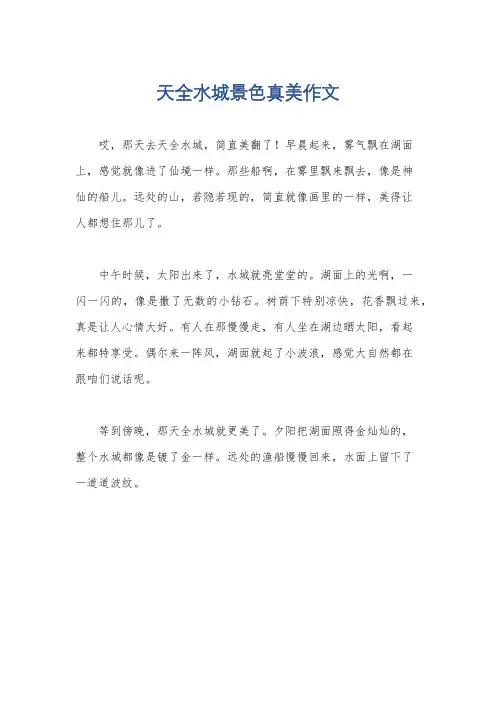 天全水城景色真美作文

哎，那天去天全水城，简直美翻了！早晨起来，雾气飘在湖面上，感觉就像进了仙境一样。那些船啊，在雾里飘来飘去，像是神仙的船儿。远处的山，若隐若现的，简直就像画里的一样，美得让人都想住那儿了。

中午时候，太阳出来了，水城就亮堂堂的。湖面上的光啊，一闪一闪的，像是撒了无数的小钻石。树荫下特别凉快，花香飘过来，真是让人心情大好。有人在那慢慢走，有人坐在湖边晒太阳，看起来都特享受。偶尔来一阵风，湖面就起了小波浪，感觉大自然都在跟咱们说话呢。

等到傍晚，那天全水城就更美了。夕阳把湖面照得金灿灿的，整个水城都像是镀了金一样。远处的渔船慢慢回来，水面上留下了一道道波纹。